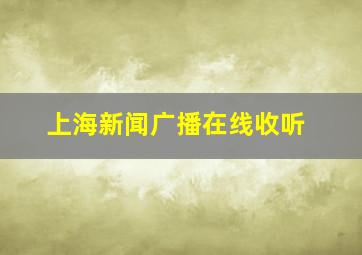 上海新闻广播在线收听